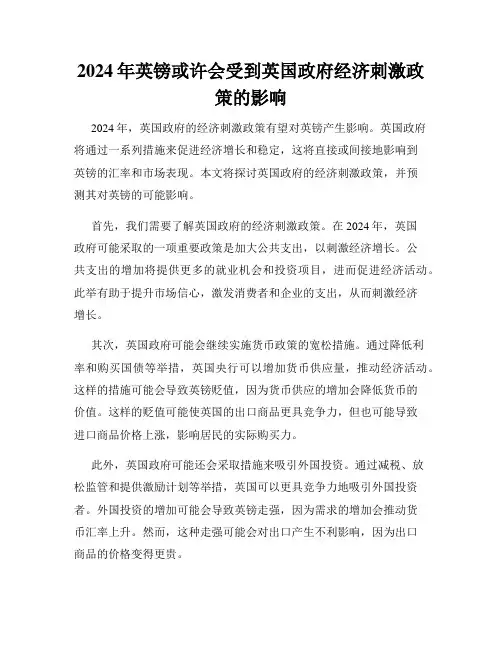 2024年英镑或许会受到英国政府经济刺激政策的影响

2024年，英国政府的经济刺激政策有望对英镑产生影响。英国政府将通过一系列措施来促进经济增长和稳定，这将直接或间接地影响到英镑的汇率和市场表现。本文将探讨英国政府的经济刺激政策，并预测其对英镑的可能影响。

首先，我们需要了解英国政府的经济刺激政策。在2024年，英国政府可能采取的一项重要政策是加大公共支出，以刺激经济增长。公共支出的增加将提供更多的就业机会和投资项目，进而促进经济活动。此举有助于提升市场信心，激发消费者和企业的支出，从而刺激经济增长。

其次，英国政府可能会继续实施货币政策的宽松措施。通过降低利率和购买国债等举措，英国央行可以增加货币供应量，推动经济活动。这样的措施可能会导致英镑贬值，因为货币供应的增加会降低货币的价值。这样的贬值可能使英国的出口商品更具竞争力，但也可能导致进口商品价格上涨，影响居民的实际购买力。

此外，英国政府可能还会采取措施来吸引外国投资。通过减税、放松监管和提供激励计划等举措，英国可以更具竞争力地吸引外国投资者。外国投资的增加可能会导致英镑走强，因为需求的增加会推动货币汇率上升。然而，这种走强可能会对出口产生不利影响，因为出口商品的价格变得更贵。